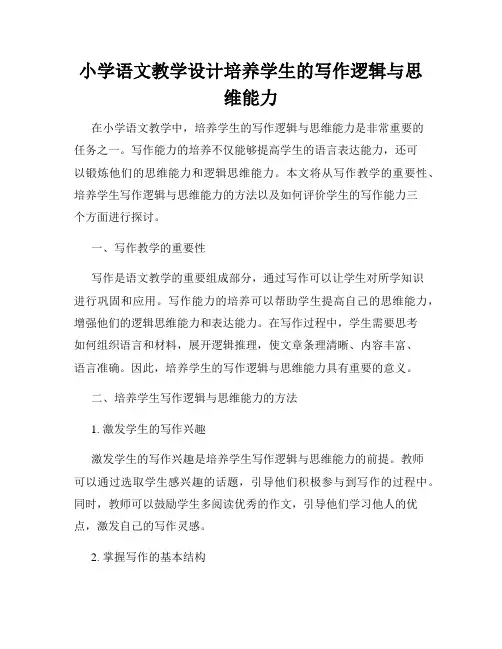 小学语文教学设计培养学生的写作逻辑与思维能力

在小学语文教学中，培养学生的写作逻辑与思维能力是非常重要的任务之一。写作能力的培养不仅能够提高学生的语言表达能力，还可以锻炼他们的思维能力和逻辑思维能力。本文将从写作教学的重要性、培养学生写作逻辑与思维能力的方法以及如何评价学生的写作能力三个方面进行探讨。

一、写作教学的重要性

写作是语文教学的重要组成部分，通过写作可以让学生对所学知识进行巩固和应用。写作能力的培养可以帮助学生提高自己的思维能力，增强他们的逻辑思维能力和表达能力。在写作过程中，学生需要思考如何组织语言和材料，展开逻辑推理，使文章条理清晰、内容丰富、语言准确。因此，培养学生的写作逻辑与思维能力具有重要的意义。

二、培养学生写作逻辑与思维能力的方法

1. 激发学生的写作兴趣

激发学生的写作兴趣是培养学生写作逻辑与思维能力的前提。教师可以通过选取学生感兴趣的话题，引导他们积极参与到写作的过程中。同时，教师可以鼓励学生多阅读优秀的作文，引导他们学习他人的优点，激发自己的写作灵感。

2. 掌握写作的基本结构